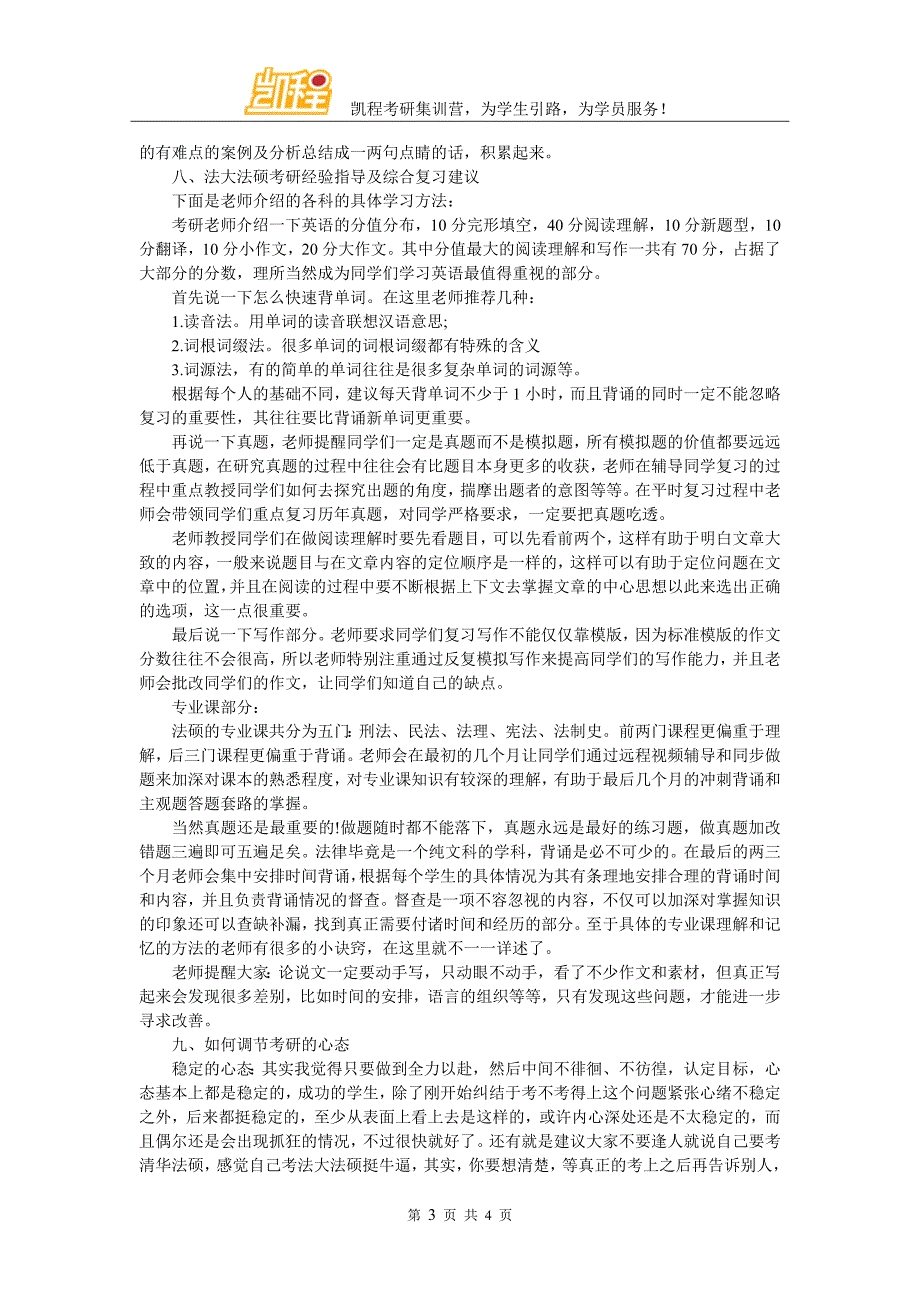 凯程

凯程考研集训营，为学生引路，为学员服务！

的有难点的案例及分析总结成一两句点睛的话，积累起来。

八、法大法硕考研经验指导及综合复习建议

下面是老师介绍的各科的具体学习方法：

考研老师介绍一下英语的分值分布，10 分完形填空，40 分阅读理解，10 分新题型，10 分翻译，10 分小作文，20 分大作文。其中分值最大的阅读理解和写作一共有 70 分，占据了大部分的分数，理所当然成为同学们学习英语最值得重视的部分。

首先说一下怎么快速背单词。在这里老师推荐几种：

1.读音法。用单词的读音联想汉语意思;

2.词根词缀法。很多单词的词根词缀都有特殊的含义

3.词源法，有的简单的单词往往是很多复杂单词的词源等。

根据每个人的基础不同，建议每天背单词不少于 1 小时，而且背诵的同时一定不能忽略复习的重要性，其往往要比背诵新单词更重要。

再说一下真题，老师提醒同学们一定是真题而不是模拟题，所有模拟题的价值都要远远低于真题，在研究真题的过程中往往会有比题目本身更多的收获，老师在辅导同学复习的过程中重点教授同学们如何去探究出题的角度，揣摩出题者的意图等等。在平时复习过程中老师会带领同学们重点复习历年真题，对同学严格要求，一定要把真题吃透。

老师教授同学们在做阅读理解时要先看题目，可以先看前两个，这样有助于明白文章大致的内容，一般来说题目与在文章内容的定位顺序是一样的，这样可以有助于定位问题在文章中的位置，并且在阅读的过程中要不断根据上下文去掌握文章的中心思想以此来选出正确的选项，这一点很重要。

最后说一下写作部分。老师要求同学们复习写作不能仅仅靠模版，因为标准模版的作文分数往往不会很高，所以老师特别注重通过反复模拟写作来提高同学们的写作能力，并且老师会批改同学们的作文，让同学们知道自己的缺点。

专业课部分：

法硕的专业课共分为五门：刑法、民法、法理、宪法、法制史。前两门课程更偏重于理解，后三门课程更偏重于背诵。老师会在最初的几个月让同学们通过远程视频辅导和同步做题来加深对课本的熟悉程度，对专业课知识有较深的理解，有助于最后几个月的冲刺背诵和主观题答题套路的掌握。

当然真题还是最重要的!做题随时都不能落下，真题永远是最好的练习题，做真题加改错题三遍即可五遍足矣。法律毕竟是一个纯文科的学科，背诵是必不可少的。在最后的两三个月老师会集中安排时间背诵，根据每个学生的具体情况为其有条理地安排合理的背诵时间和内容，并且负责背诵情况的督查。督查是一项不容忽视的内容，不仅可以加深对掌握知识的印象还可以查缺补漏，找到真正需要付诸时间和经历的部分。至于具体的专业课理解和记忆的方法的老师有很多的小诀窍，在这里就不一一详述了。

老师提醒大家：论说文一定要动手写，只动眼不动手，看了不少作文和素材，但真正写起来会发现很多差别，比如时间的安排，语言的组织等等，只有发现这些问题，才能进一步寻求改善。

九、如何调节考研的心态

稳定的心态：其实我觉得只要做到全力以赴，然后中间不徘徊、不彷徨，认定目标，心态基本上都是稳定的，成功的学生，除了刚开始纠结于考不考得上这个问题紧张心绪不稳定之外，后来都挺稳定的，至少从表面上看上去是这样的，或许内心深处还是不太稳定的，而且偶尔还是会出现抓狂的情况，不过很快就好了。还有就是建议大家不要逢人就说自己要考清华法硕，感觉自己考法大法硕挺牛逼，其实，你要想清楚，等真正的考上之后再告诉别人，

第 3 页 共 4 页